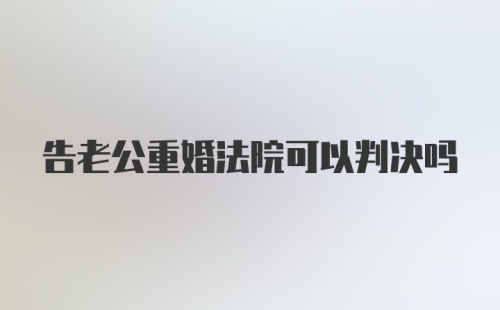 告老公重婚法院可以判决吗